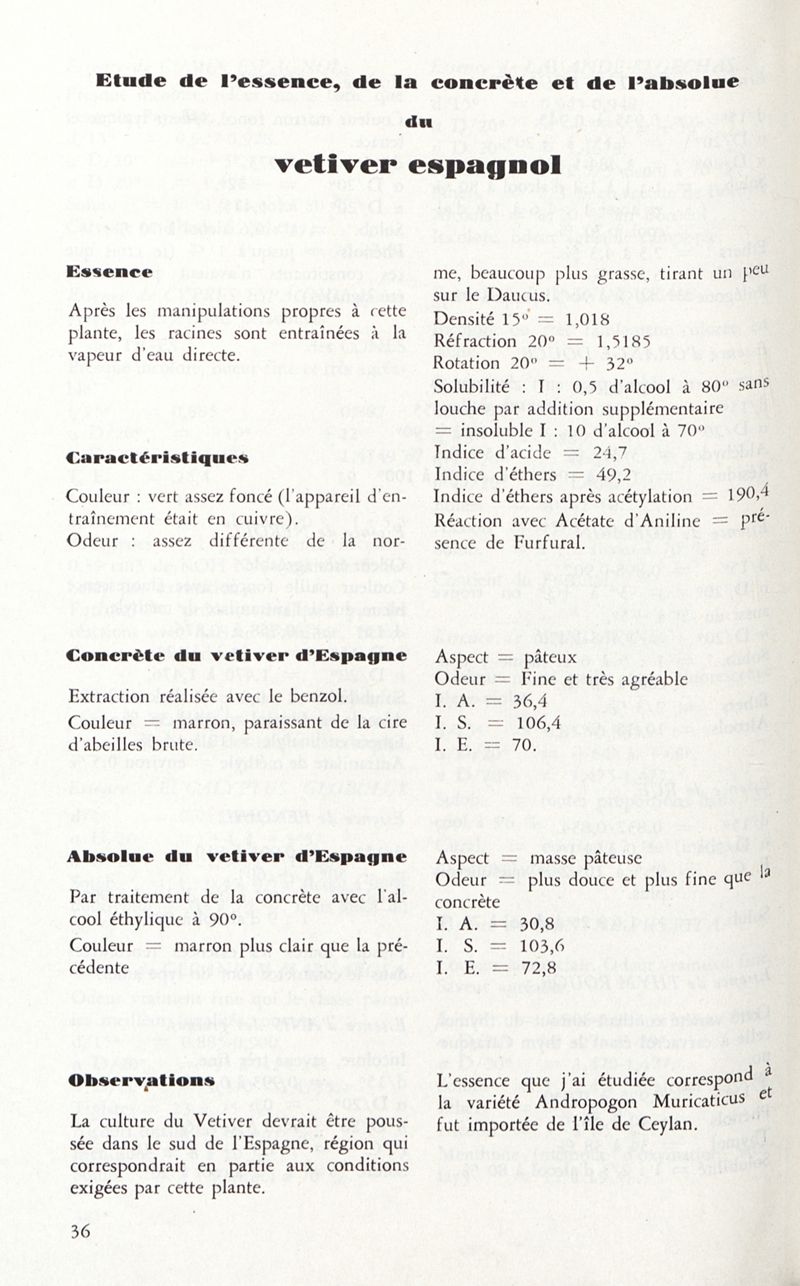 Etude de l'essence, de la concrète et de l'absolue du

vetiver espagnol

Essence

Après les manipulations propres à cette plante, les racines sont entraînées à la vapeur d'eau directe.

Caractéristiques

Couleur : vert assez foncé (l'appareil d'entraînement était en cuivre).
Odeur : assez différente de la norme, beaucoup plus grasse, tirant un peu sur le Daucus.
Densité 15° = 1,018
Réfraction 20° = 1,5185
Rotation 20° = + 32°
Solubilité : I : 0,5 d'alcool à 80° sans louche par addition supplémentaire = insoluble I : 10 d'alcool à 70°
Indice d'acide = 24,7
Indice d'éthers = 49,2
Indice d'éthers après acétylation = 190,4
Réaction avec Acétate d'Aniline = présence de Furfural.

Concrète du vetiver d'Espagne

Extraction réalisée avec le benzol.
Couleur = marron, paraissant de la cire d'abeilles brute.

Aspect = pâteux
Odeur = Fine et très agréable
I. A. = 36,4
I. S. = 106,4
I. E. = 70.

Absolue du vetiver d'Espagne

Par traitement de la concrète avec l'alcool éthylique à 90°.
Couleur = marron plus clair que la précédente

Aspect = masse pâteuse
Odeur = plus douce et plus fine que la concrète
I. A. = 30,8
I. S. = 103,6
I. E. = 72,8

Observations

La culture du Vetiver devrait être poussée dans le sud de l'Espagne, région qui correspondrait en partie aux conditions exigées par cette plante.

L'essence que j'ai étudiée correspond à la variété Andropogon Muricaticus et fut importée de l'île de Ceylan.

36